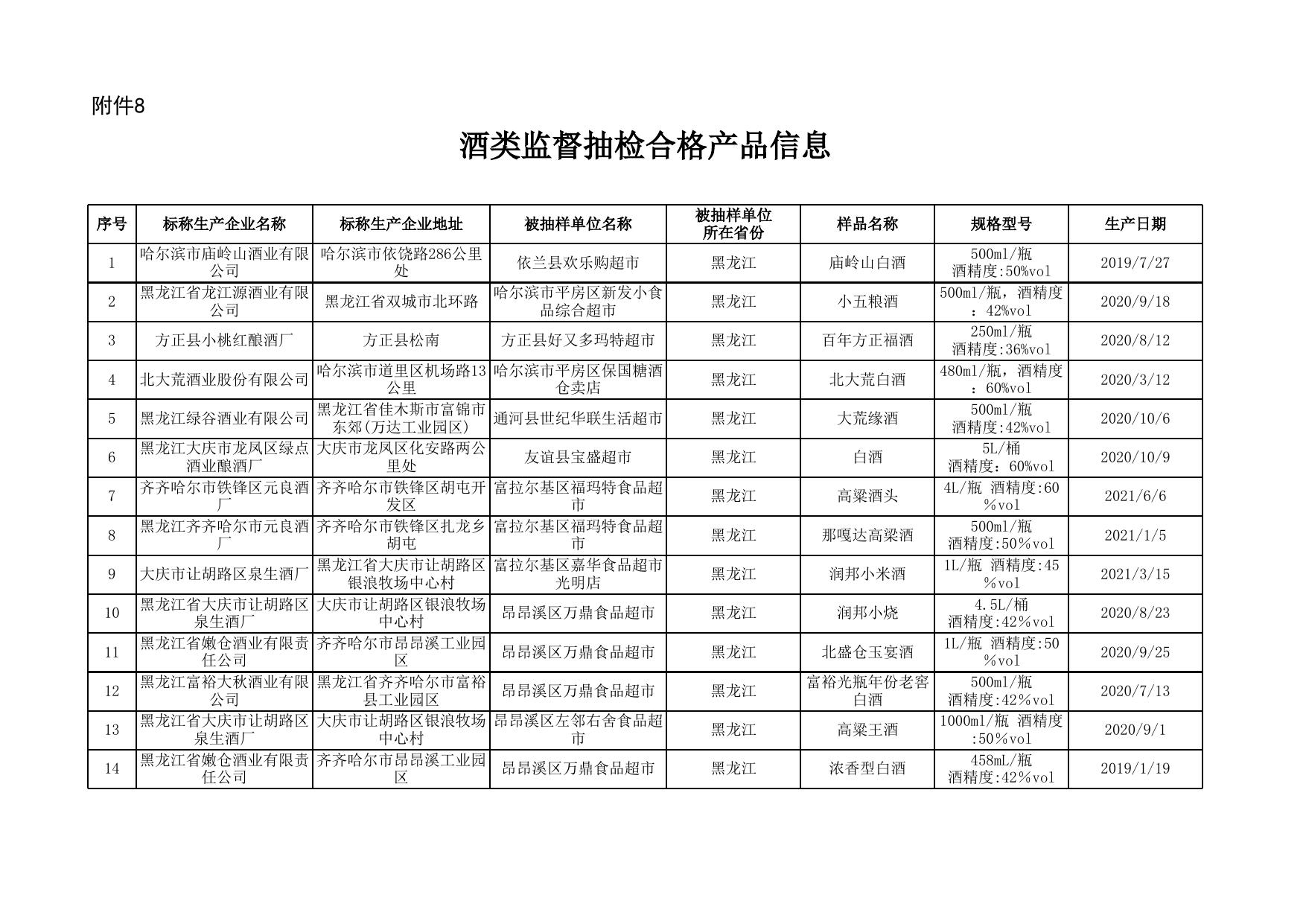 附件8

酒类监督抽检合格产品信息

| 序号 | 标称生产企业名称 | 标称生产企业地址 | 被抽样单位名称 | 被抽样单位所在省份 | 样品名称 | 规格型号 | 生产日期 |
|---|---|---|---|---|---|---|---|
| 1 | 哈尔滨市庙岭山酒业有限公司 | 哈尔滨市依饶路286公里处 | 依兰县欢乐购超市 | 黑龙江 | 庙岭山白酒 | 500ml/瓶 酒精度:50%vol | 2019/7/27 |
| 2 | 黑龙江省龙江源酒业有限公司 | 黑龙江省双城市北环路 | 哈尔滨市平房区新发小食品综合超市 | 黑龙江 | 小五粮酒 | 500ml/瓶，酒精度：42%vol | 2020/9/18 |
| 3 | 方正县小桃红酿酒厂 | 方正县松南 | 方正县好又多玛特超市 | 黑龙江 | 百年方正福酒 | 250ml/瓶 酒精度:36%vol | 2020/8/12 |
| 4 | 北大荒酒业股份有限公司 | 哈尔滨市道里区机场路13公里 | 哈尔滨市平房区保国糖酒仓卖店 | 黑龙江 | 北大荒白酒 | 480ml/瓶，酒精度：60%vol | 2020/3/12 |
| 5 | 黑龙江绿谷酒业有限公司 | 黑龙江省佳木斯市富锦市东郊(万达工业园区) | 通河县世纪华联生活超市 | 黑龙江 | 大荒缘酒 | 500ml/瓶 酒精度:42%vol | 2020/10/6 |
| 6 | 黑龙江大庆市龙凤区绿点酒业酿酒厂 | 大庆市龙凤区化安路两公里处 | 友谊县宝盛超市 | 黑龙江 | 白酒 | 5L/桶 酒精度：60%vol | 2020/10/9 |
| 7 | 齐齐哈尔市铁锋区元良酒厂 | 齐齐哈尔市铁锋区胡屯开发区 | 富拉尔基区福玛特食品超市 | 黑龙江 | 高粱酒头 | 4L/瓶 酒精度:60%vol | 2021/6/6 |
| 8 | 黑龙江齐齐哈尔市元良酒厂 | 齐齐哈尔市铁锋区扎龙乡胡屯 | 富拉尔基区福玛特食品超市 | 黑龙江 | 那嘎达高粱酒 | 500ml/瓶 酒精度:50%vol | 2021/1/5 |
| 9 | 大庆市让胡路区泉生酒厂 | 黑龙江省大庆市让胡路区银浪牧场中心村 | 富拉尔基区嘉华食品超市光明店 | 黑龙江 | 润邦小米酒 | 1L/瓶 酒精度:45%vol | 2021/3/15 |
| 10 | 黑龙江省大庆市让胡路区泉生酒厂 | 大庆市让胡路区银浪牧场中心村 | 昂昂溪区万鼎食品超市 | 黑龙江 | 润邦小烧 | 4.5L/桶 酒精度:42%vol | 2020/8/23 |
| 11 | 黑龙江省嫩仓酒业有限责任公司 | 齐齐哈尔市昂昂溪工业园区 | 昂昂溪区万鼎食品超市 | 黑龙江 | 北盛仓玉宴酒 | 1L/瓶 酒精度:50%vol | 2020/9/25 |
| 12 | 黑龙江富裕大秋酒业有限公司 | 黑龙江省齐齐哈尔市富裕县工业园区 | 昂昂溪区万鼎食品超市 | 黑龙江 | 富裕光瓶年份老窖白酒 | 500ml/瓶 酒精度:42%vol | 2020/7/13 |
| 13 | 黑龙江省大庆市让胡路区泉生酒厂 | 大庆市让胡路区银浪牧场中心村 | 昂昂溪区左邻右舍食品超市 | 黑龙江 | 高粱王酒 | 1000ml/瓶 酒精度:50%vol | 2020/9/1 |
| 14 | 黑龙江省嫩仓酒业有限责任公司 | 齐齐哈尔市昂昂溪工业园区 | 昂昂溪区万鼎食品超市 | 黑龙江 | 浓香型白酒 | 458mL/瓶 酒精度:42%vol | 2019/1/19 |